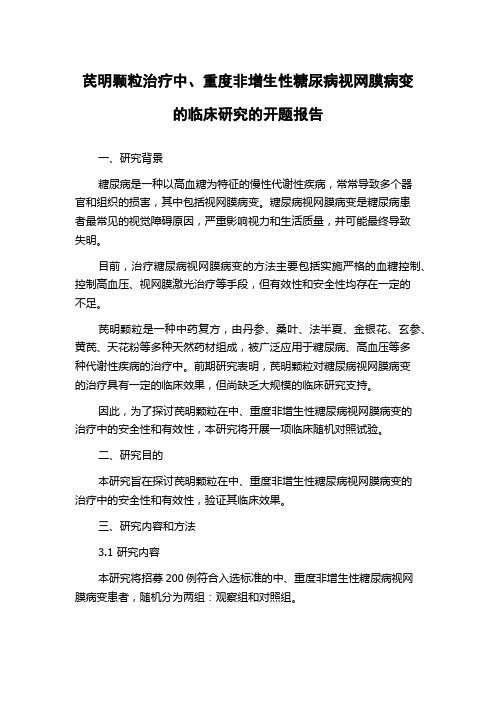 芪明颗粒治疗中、重度非增生性糖尿病视网膜病变的临床研究的开题报告

一、研究背景

糖尿病是一种以高血糖为特征的慢性代谢性疾病，常常导致多个器官和组织的损害，其中包括视网膜病变。糖尿病视网膜病变是糖尿病患者最常见的视觉障碍原因，严重影响视力和生活质量，并可能最终导致失明。

目前，治疗糖尿病视网膜病变的方法主要包括实施严格的血糖控制、控制高血压、视网膜激光治疗等手段，但有效性和安全性均存在一定的不足。

芪明颗粒是一种中药复方，由丹参、桑叶、法半夏、金银花、玄参、黄芪、天花粉等多种天然药材组成，被广泛应用于糖尿病、高血压等多种代谢性疾病的治疗中。前期研究表明，芪明颗粒对糖尿病视网膜病变的治疗具有一定的临床效果，但尚缺乏大规模的临床研究支持。

因此，为了探讨芪明颗粒在中、重度非增生性糖尿病视网膜病变的治疗中的安全性和有效性，本研究将开展一项临床随机对照试验。

二、研究目的

本研究旨在探讨芪明颗粒在中、重度非增生性糖尿病视网膜病变的治疗中的安全性和有效性，验证其临床效果。

三、研究内容和方法

3.1 研究内容

本研究将招募 200 例符合入选标准的中、重度非增生性糖尿病视网膜病变患者，随机分为两组：观察组和对照组。